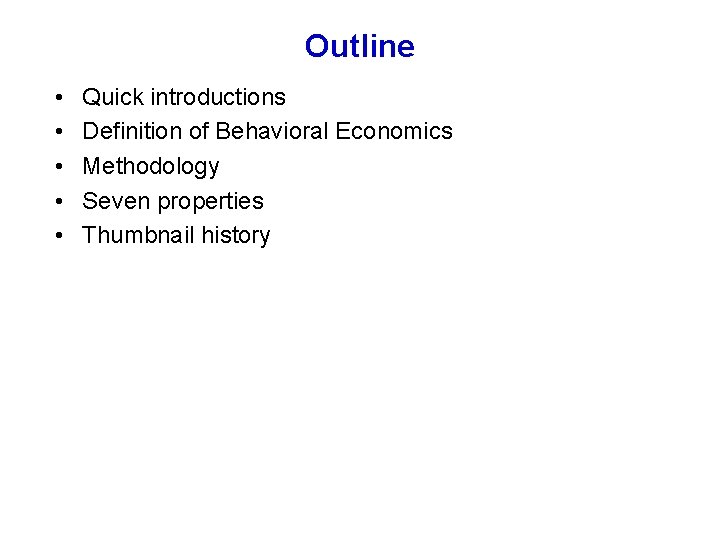 Outline

• Quick introductions
• Definition of Behavioral Economics
• Methodology
• Seven properties
• Thumbnail history